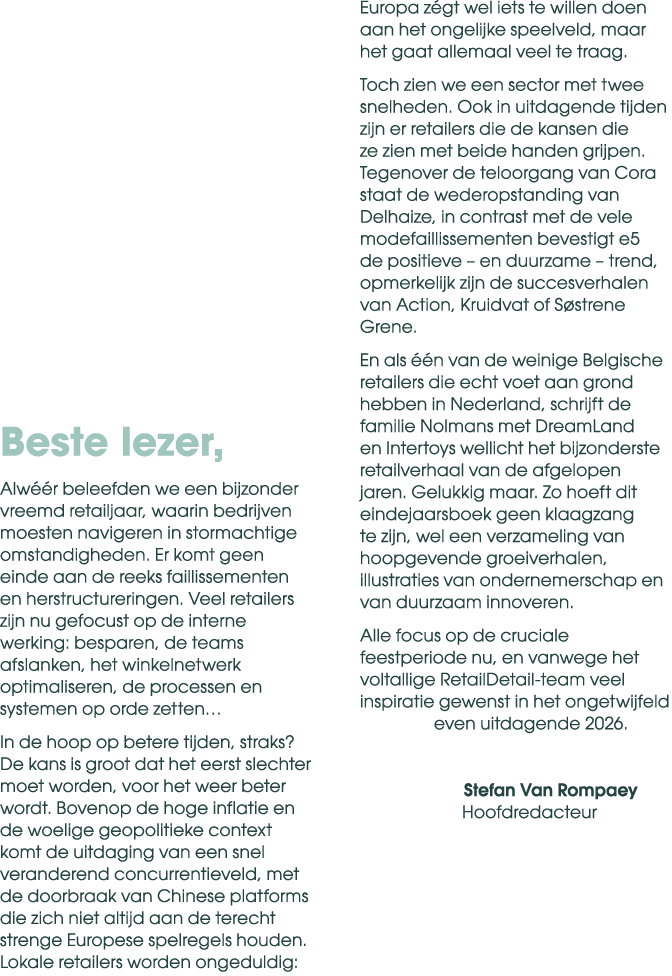 Beste lezer,

Alwéér beleefden we een bijzonder vreemd retailjaar, waarin bedrijven moesten navigeren in stormachtige omstandigheden. Er komt geen einde aan de reeks faillissementen en herstructureringen. Veel retailers zijn nu gefocust op de interne werking: besparen, de teams afslanken, het winkelnetwerk optimaliseren, de processen en systemen op orde zetten…

In de hoop op betere tijden, straks? De kans is groot dat het eerst slechter moet worden, voor het weer beter wordt. Bovenop de hoge inflatie en de woelige geopolitieke context komt de uitdaging van een snel veranderend concurrentieveld, met de doorbraak van Chinese platforms die zich niet altijd aan de terecht strenge Europese spelregels houden. Lokale retailers worden ongeduldig: Europa zégt wel iets te willen doen aan het ongelijke speelveld, maar het gaat allemaal veel te traag.

Toch zien we een sector met twee snelheden. Ook in uitdagende tijden zijn er retailers die de kansen die ze zien met beide handen grijpen. Tegenover de teloorgang van Cora staat de wederopstanding van Delhaize, in contrast met de vele modefaillissementen bevestigt e5 de positieve – en duurzame – trend, opmerkelijk zijn de succesverhalen van Action, Kruidvat of Søstrene Grene.

En als één van de weinige Belgische retailers die echt voet aan grond hebben in Nederland, schrijft de familie Nolmans met DreamLand en Intertoys wellicht het bijzonderste retailverhaal van de afgelopen jaren. Gelukkig maar. Zo hoeft dit eindejaarsboek geen klaagzang te zijn, wel een verzameling van hoopgevende groeiverhalen, illustraties van ondernemerschap en van duurzaam innoveren.

Alle focus op de cruciale feestperiode nu, en vanwege het voltallige RetailDetail-team veel inspiratie gewenst in het ongetwijfeld even uitdagende 2026.

Stefan Van Rompaey
Hoofdredacteur